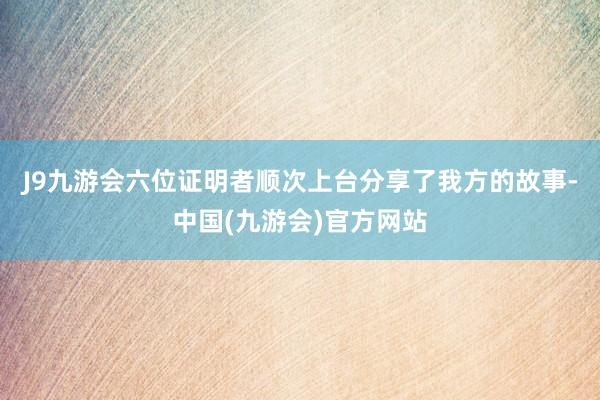 J9九游会六位证明者顺次上台分享了我方的故事-中国(九游会)官方网站